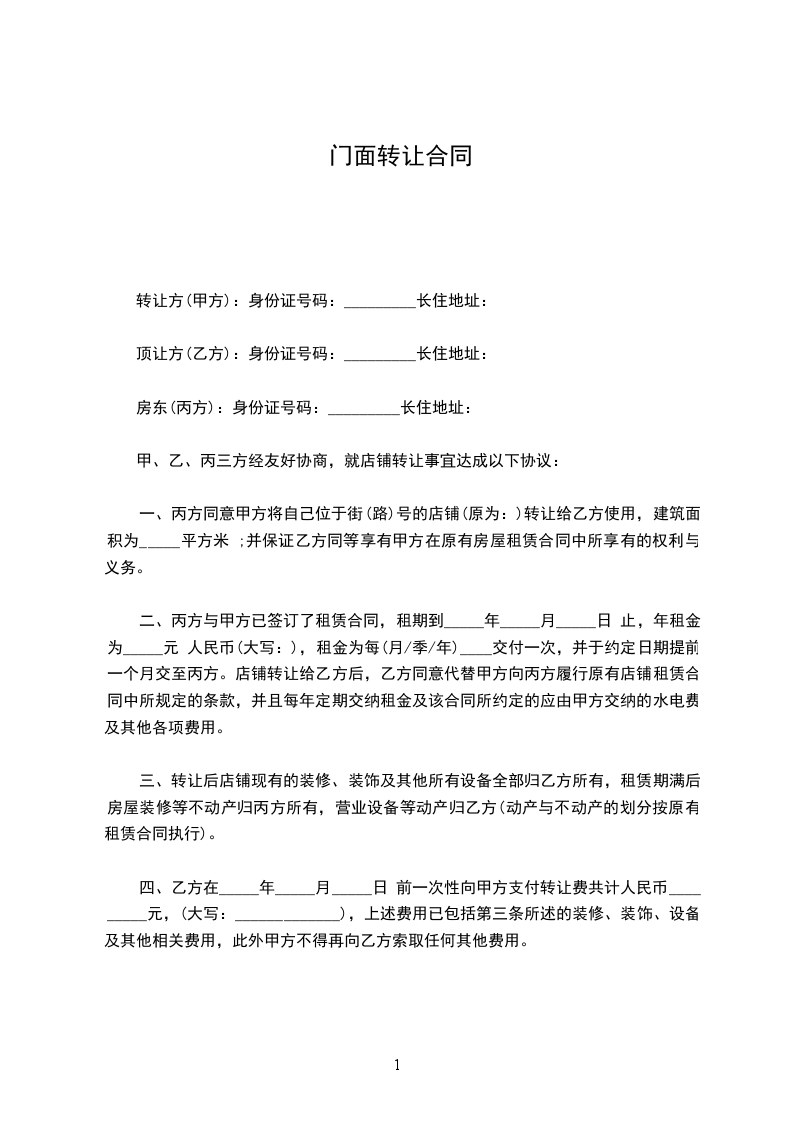 门面转让合同

转让方(甲方)：身份证号码：_________长住地址：

顶让方(乙方)：身份证号码：_________长住地址：

房东(丙方)：身份证号码：_________长住地址：

甲、乙、丙三方经友好协商，就店铺转让事宜达成以下协议：

一、丙方同意甲方将自己位于街(路)号的店铺(原为：)转让给乙方使用，建筑面积为_____平方米 ;并保证乙方同等享有甲方在原有房屋租赁合同中所享有的权利与义务。

二、丙方与甲方已签订了租赁合同，租期到_____年_____月_____日 止，年租金为_____元 人民币(大写：)，租金为每(月/季/年)____交付一次，并于约定日期提前一个月交至丙方。店铺转让给乙方后，乙方同意代替甲方向丙方履行原有店铺租赁合同中所规定的条款，并且每年定期交纳租金及该合同所约定的应由甲方交纳的水电费及其他各项费用。

三、转让后店铺现有的装修、装饰及其他所有设备全部归乙方所有，租赁期满后房屋装修等不动产归丙方所有，营业设备等动产归乙方(动产与不动产的划分按原有租赁合同执行)。

四、乙方在_____年_____月_____日 前一次性向甲方支付转让费共计人民币_________元，(大写：_____________)，上述费用已包括第三条所述的装修、装饰、设备及其他相关费用，此外甲方不得再向乙方索取任何其他费用。

1